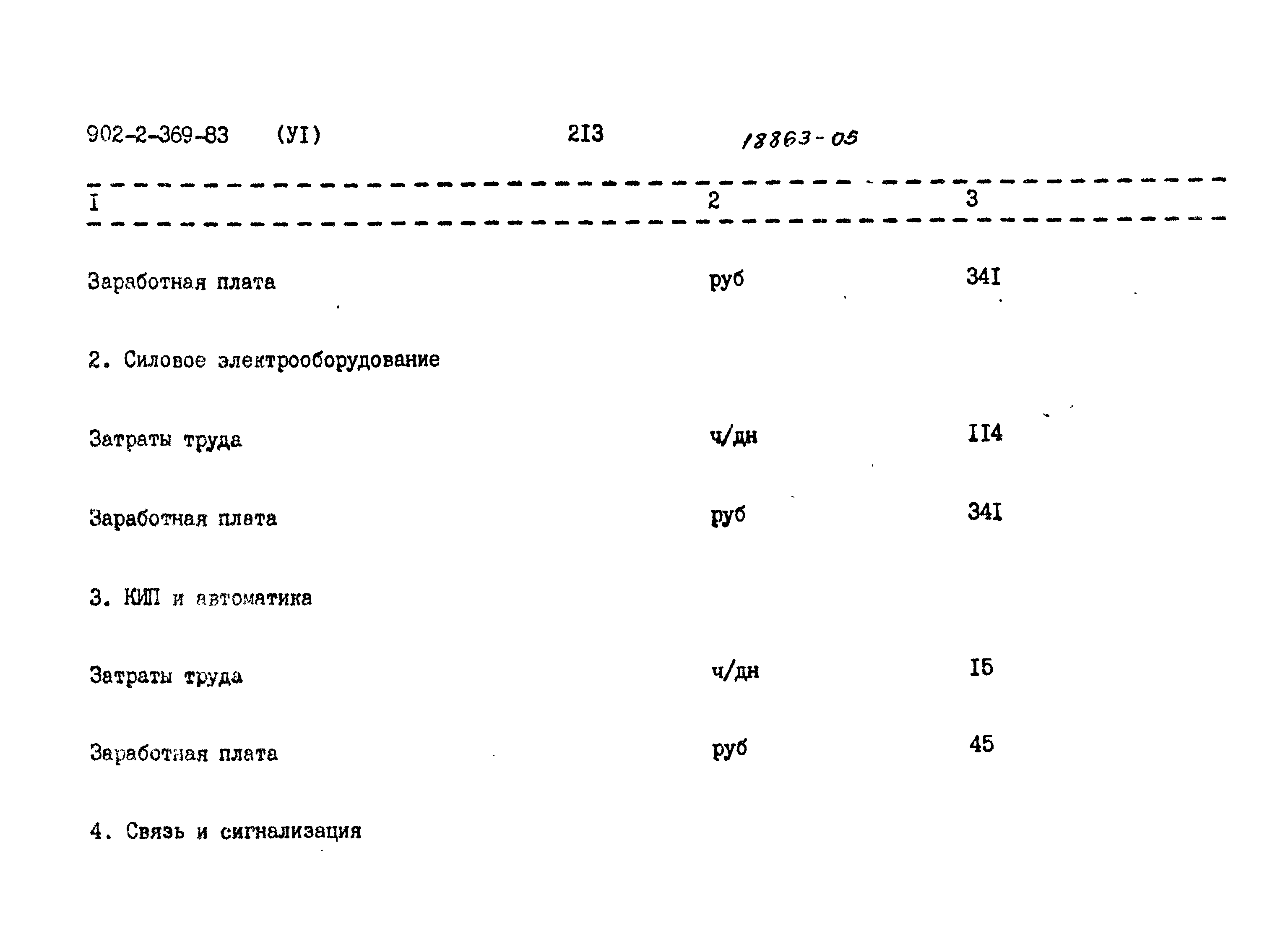 902-2-369-83 (УI) 2I3 18863-05

| I | 2 | 3 |
|---|---|---|
| Заработная плата | руб | 34I |
| 2. Силовое электрооборудование | | |
| Затраты труда | ч/дн | II4 |
| Заработная плата | руб | 34I |
| 3. КИП и автоматика | | |
| Затраты труда | ч/дн | I5 |
| Заработная плата | руб | 45 |
| 4. Связь и сигнализация | | |